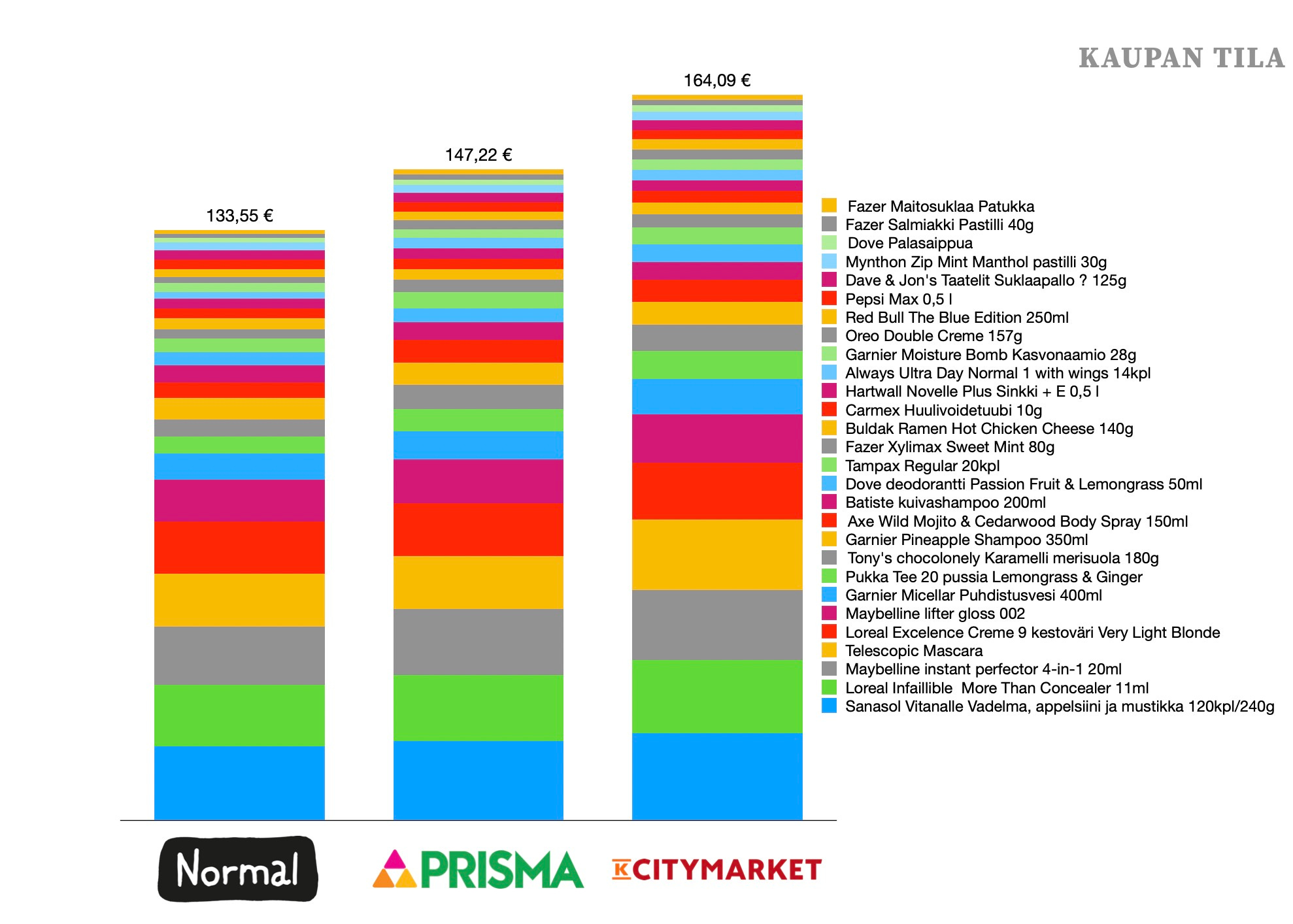 KAUPAN TILA

133,55 €

147,22 €

164,09 €

Fazer Maitosuklaa Patukka
Fazer Salmiakki Pastilli 40g
Dove Palasaippua
Mynthon Zip Mint Manthol pastilli 30g
Dave & Jon's Taatelit Suklaapallo ? 125g
Pepsi Max 0,5 l
Red Bull The Blue Edition 250ml
Oreo Double Creme 157g
Garnier Moisture Bomb Kasvonaamio 28g
Always Ultra Day Normal 1 with wings 14kpl
Hartwall Novelle Plus Sinkki + E 0,5 l
Carmex Huulivoidetuubi 10g
Buldak Ramen Hot Chicken Cheese 140g
Fazer Xylimax Sweet Mint 80g
Tampax Regular 20kpl
Dove deodorantti Passion Fruit & Lemongrass 50ml
Batiste kuivashampoo 200ml
Axe Wild Mojito & Cedarwood Body Spray 150ml
Garnier Pineapple Shampoo 350ml
Tony's chocolonely Karamelli merisuola 180g
Pukka Tee 20 pussia Lemongrass & Ginger
Garnier Micellar Puhdistusvesi 400ml
Maybelline lifter gloss 002
Loreal Excelence Creme 9 kestoväri Very Light Blonde
Telescopic Mascara
Maybelline instant perfector 4-in-1 20ml
Loreal Infaillible More Than Concealer 11ml
Sanasol Vitanalle Vadelma, appelsiini ja mustikka 120kpl/240g

Normal

PRISMA

K CITYMARKET